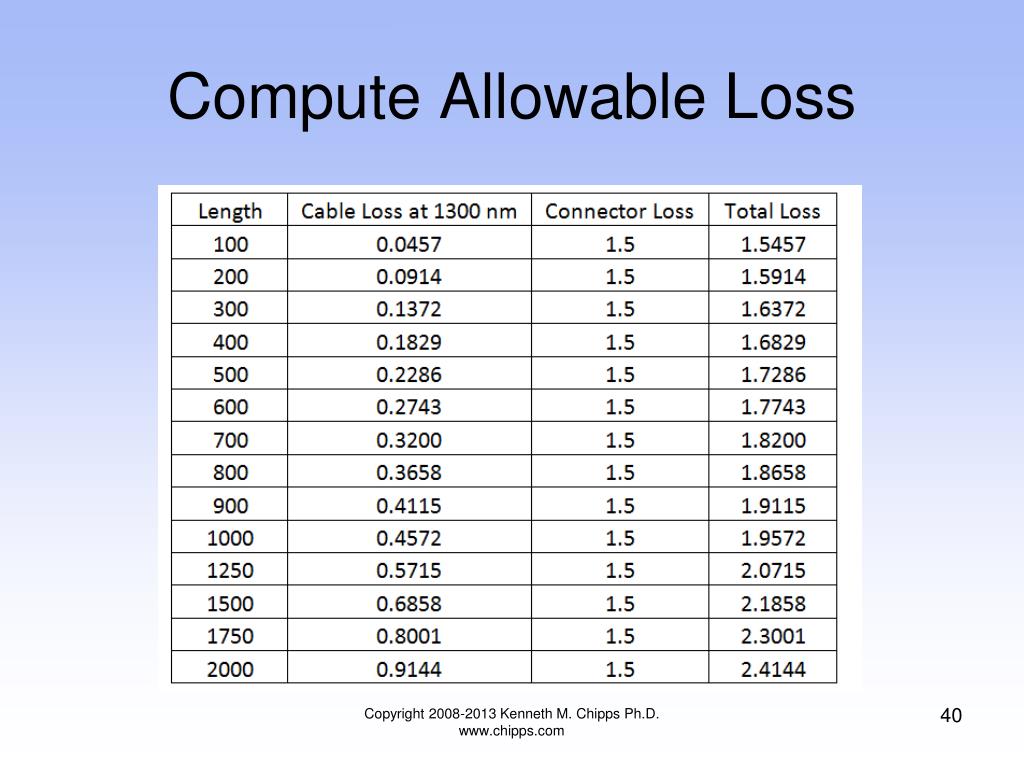 Compute Allowable Loss

| Length | Cable Loss at 1300 nm | Connector Loss | Total Loss |
|---|---|---|---|
| 100 | 0.0457 | 1.5 | 1.5457 |
| 200 | 0.0914 | 1.5 | 1.5914 |
| 300 | 0.1372 | 1.5 | 1.6372 |
| 400 | 0.1829 | 1.5 | 1.6829 |
| 500 | 0.2286 | 1.5 | 1.7286 |
| 600 | 0.2743 | 1.5 | 1.7743 |
| 700 | 0.3200 | 1.5 | 1.8200 |
| 800 | 0.3658 | 1.5 | 1.8658 |
| 900 | 0.4115 | 1.5 | 1.9115 |
| 1000 | 0.4572 | 1.5 | 1.9572 |
| 1250 | 0.5715 | 1.5 | 2.0715 |
| 1500 | 0.6858 | 1.5 | 2.1858 |
| 1750 | 0.8001 | 1.5 | 2.3001 |
| 2000 | 0.9144 | 1.5 | 2.4144 |

Copyright 2008-2013 Kenneth M. Chipps Ph.D.
www.chipps.com

40